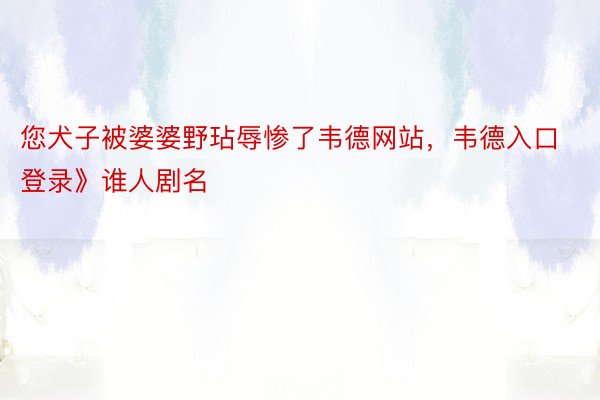 您犬子被婆婆野玷辱惨了韦德网站，韦德入口登录》谁人剧名